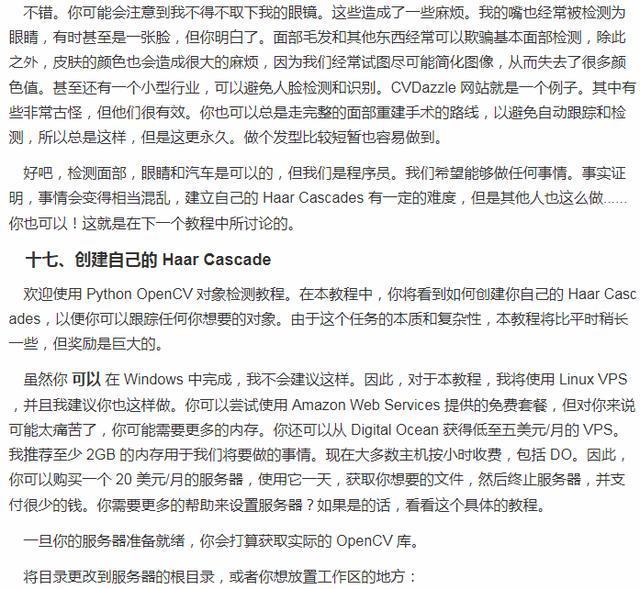 不错。你可能会注意到我不得不取下我的眼镜。这些造成了一些麻烦。我的嘴也经常被检测为眼睛，有时甚至是一张脸，但你明白了。面部毛发和其他东西经常可以欺骗基本面部检测，除此之外，皮肤的颜色也会造成很大的麻烦，因为我们经常试图尽可能简化图像，从而失去了很多颜色值。甚至还有一个小型行业，可以避免人脸检测和识别。CVDazzle 网站就是一个例子。其中有些非常古怪，但他们很有效。你也可以总是走完整的面部重建手术的路线，以避免自动跟踪和检测，所以总是这样，但是这更永久。做个发型比较短暂也容易做到。

好吧，检测面部，眼睛和汽车是可以的，但我们是程序员。我们希望能够做任何事情。事实证明，事情会变得相当混乱，建立自己的 Haar Cascades 有一定的难度，但是其他人也这么做......你也可以！这就是在下一个教程中所讨论的。

十七、创建自己的 Haar Cascade

欢迎使用 Python OpenCV 对象检测教程。在本教程中，你将看到如何创建你自己的 Haar Cascades，以便你可以跟踪任何你想要的对象。由于这个任务的本质和复杂性，本教程将比平时稍长一些，但奖励是巨大的。

虽然你 可以 在 Windows 中完成，我不会建议这样。因此，对于本教程，我将使用 Linux VPS，并且我建议你也这样做。你可以尝试使用 Amazon Web Services 提供的免费套餐，但对你来说可能太痛苦了，你可能需要更多的内存。你还可以从 Digital Ocean 获得低至五美元/月的 VPS。我推荐至少 2GB 的内存用于我们将要做的事情。现在大多数主机按小时收费，包括 DO。因此，你可以购买一个 20 美元/月的服务器，使用它一天，获取你想要的文件，然后终止服务器，并支付很少的钱。你需要更多的帮助来设置服务器？如果是的话，看看这个具体的教程。

一旦你的服务器准备就绪，你会打算获取实际的 OpenCV 库。

将目录更改到服务器的根目录，或者你想放置工作区的地方：